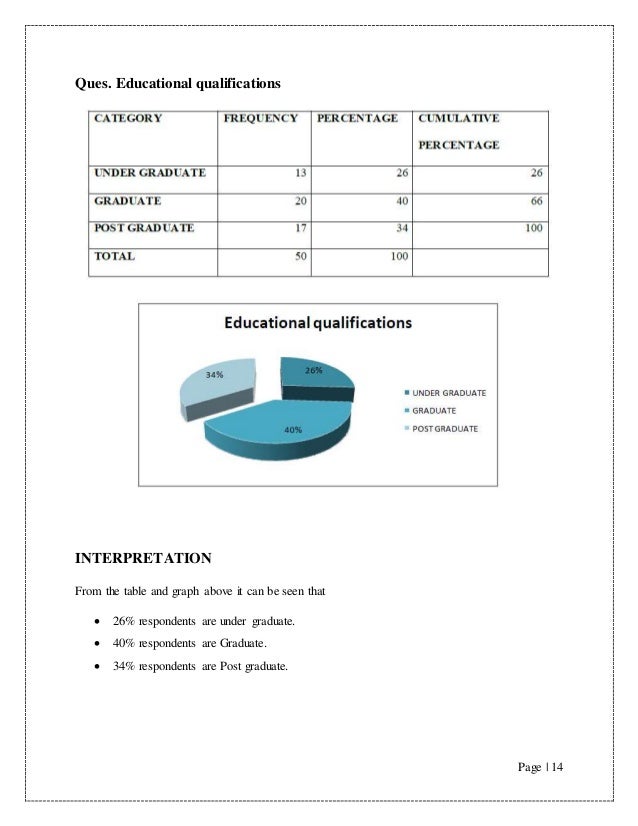 Ques. Educational qualifications

| CATEGORY | FREQUENCY | PERCENTAGE | CUMULATIVE PERCENTAGE |
|---|---|---|---|
| UNDER GRADUATE | 13 | 26 | 26 |
| GRADUATE | 20 | 40 | 66 |
| POST GRADUATE | 17 | 34 | 100 |
| TOTAL | 50 | 100 | |

Educational qualifications

34%
26%
40%

UNDER GRADUATE
GRADUATE
POST GRADUATE

INTERPRETATION

From the table and graph above it can be seen that

• 26% respondents are under graduate.
• 40% respondents are Graduate.
• 34% respondents are Post graduate.

Page | 14